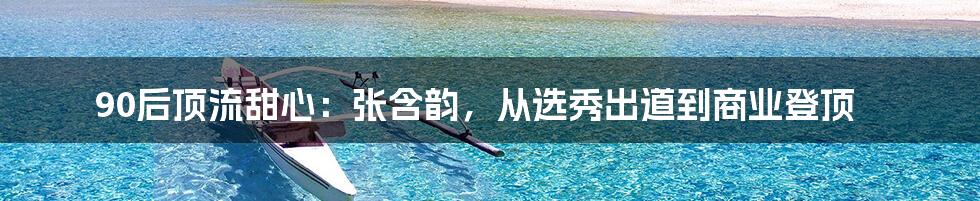 90后顶流甜心：张含韵，从选秀出道到商业登顶